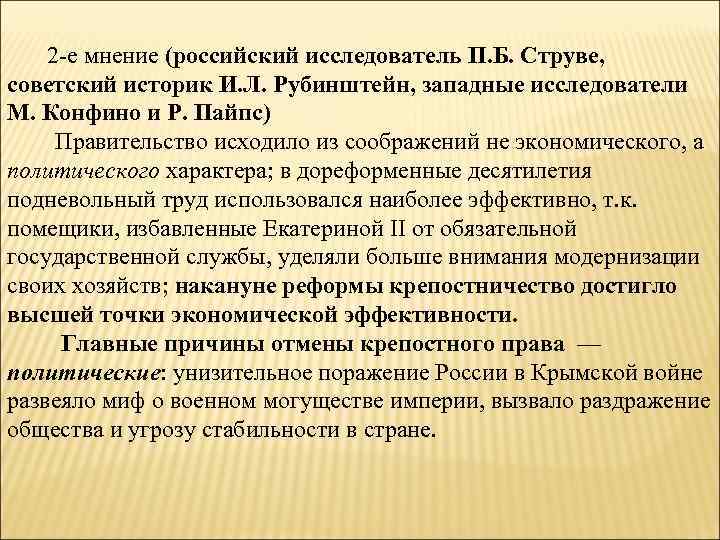 2-е мнение (российский исследователь П.Б. Струве, советский историк И.Л. Рубинштейн, западные исследователи М. Конфино и Р. Пайпс)

Правительство исходило из соображений не экономического, а политического характера; в дореформенные десятилетия подневольный труд использовался наиболее эффективно, т.к. помещики, избавленные Екатериной II от обязательной государственной службы, уделяли больше внимания модернизации своих хозяйств; накануне реформы крепостничество достигло высшей точки экономической эффективности.

Главные причины отмены крепостного права — политические: унизительное поражение России в Крымской войне развеяло миф о военном могуществе империи, вызвало раздражение общества и угрозу стабильности в стране.